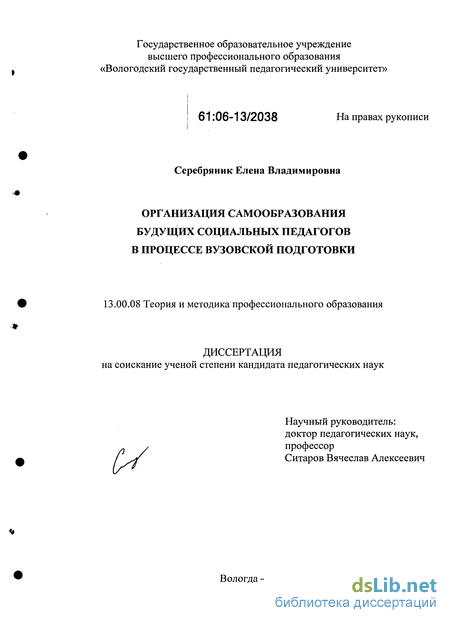 Государственное образовательное учреждение
высшего профессионального образования
«Вологодский государственный педагогический университет»

61:06-13/2038

На правах рукописи

Серебряник Елена Владимировна

ОРГАНИЗАЦИЯ САМООБРАЗОВАНИЯ
БУДУЩИХ СОЦИАЛЬНЫХ ПЕДАГОГОВ
В ПРОЦЕССЕ ВУЗОВСКОЙ ПОДГОТОВКИ

13.00.08 Теория и методика профессионального образования

ДИССЕРТАЦИЯ
на соискание ученой степени кандидата педагогических наук

Научный руководитель:
доктор педагогических наук,
профессор
Ситаров Вячеслав Алексеевич

Вологда -

dsLib.net
библиотека диссертаций